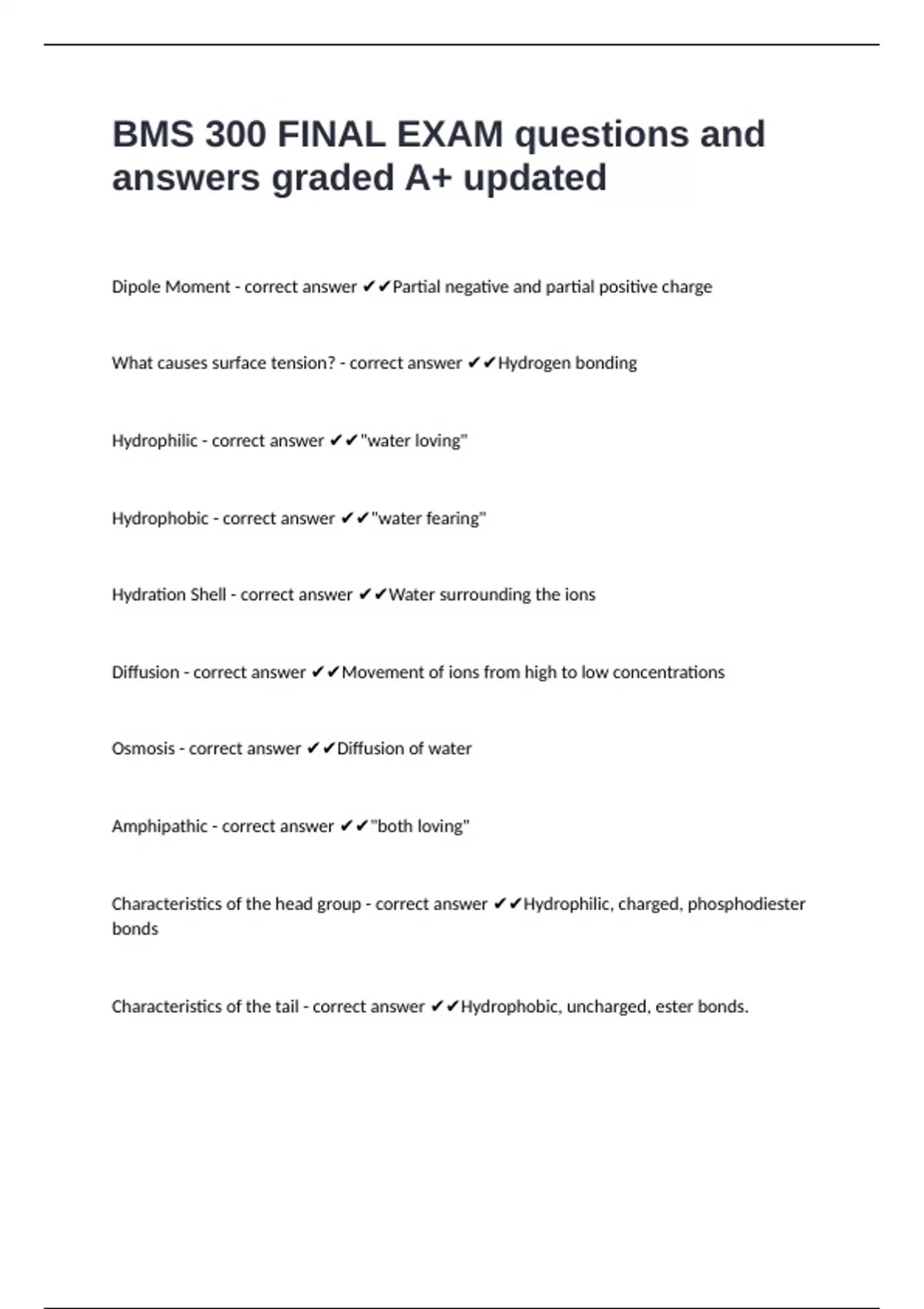 BMS 300 FINAL EXAM questions and answers graded A+ updated

Dipole Moment - correct answer ✔✔Partial negative and partial positive charge

What causes surface tension? - correct answer ✔✔Hydrogen bonding

Hydrophilic - correct answer ✔✔"water loving"

Hydrophobic - correct answer ✔✔"water fearing"

Hydration Shell - correct answer ✔✔Water surrounding the ions

Diffusion - correct answer ✔✔Movement of ions from high to low concentrations

Osmosis - correct answer ✔✔Diffusion of water

Amphipathic - correct answer ✔✔"both loving"

Characteristics of the head group - correct answer ✔✔Hydrophilic, charged, phosphodiester bonds

Characteristics of the tail - correct answer ✔✔Hydrophobic, uncharged, ester bonds.